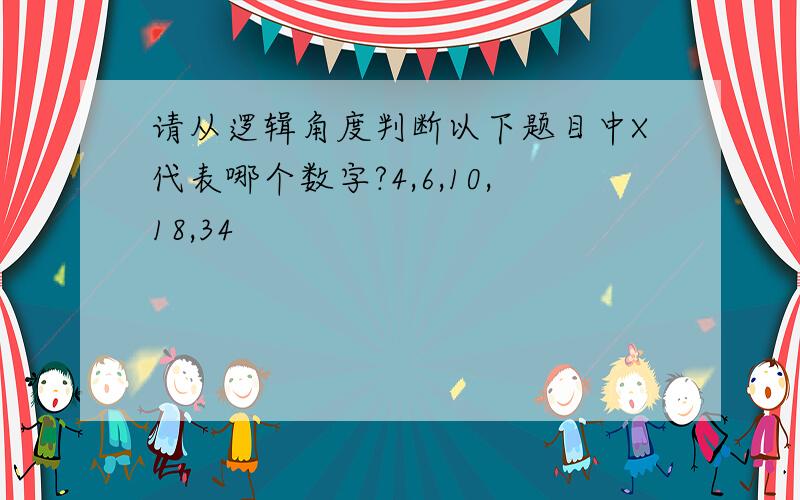 请从逻辑角度判断以下题目中X代表哪个数字?4,6,10,18,34